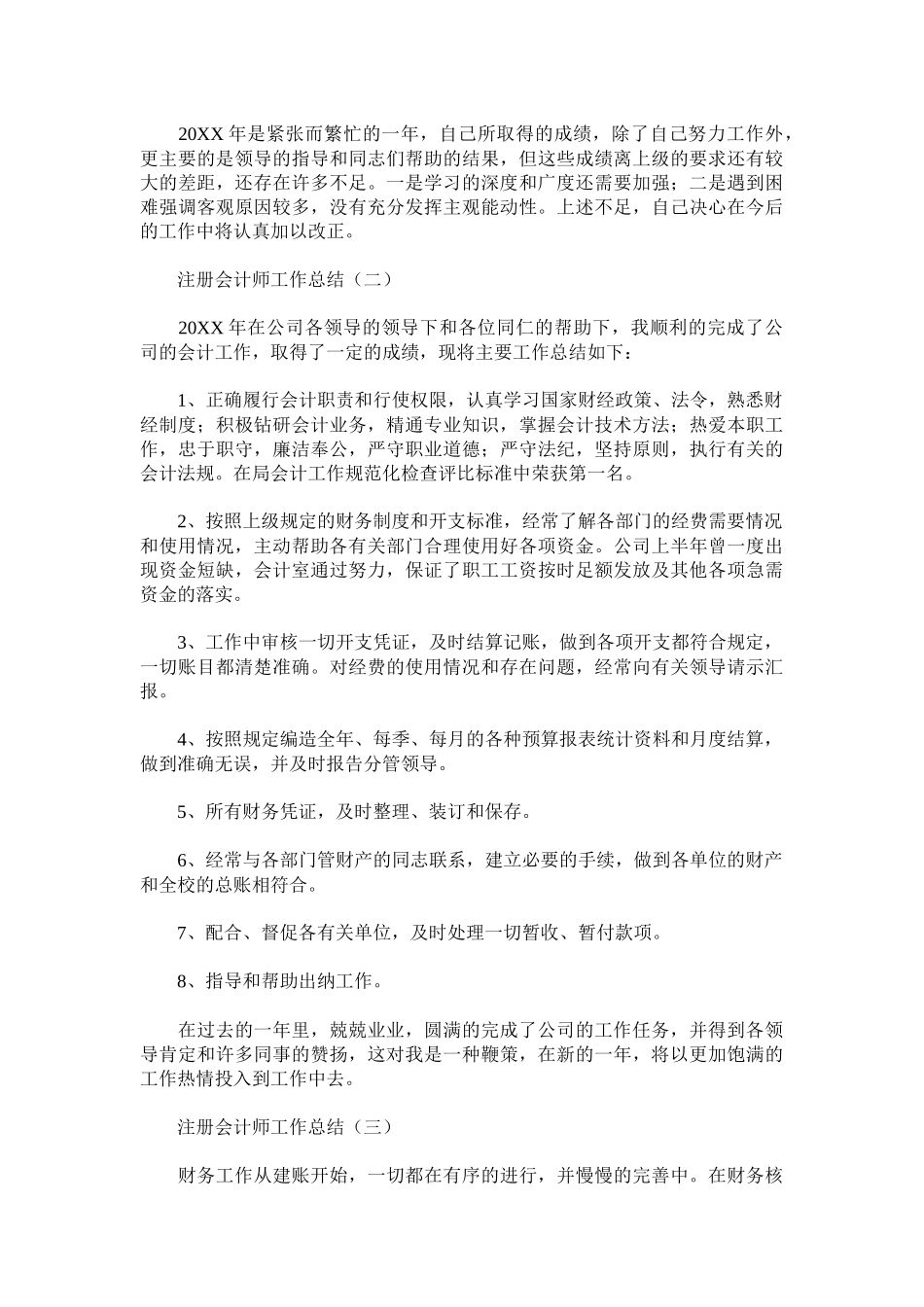 20XX 年是紧张而繁忙的一年，自己所取得的成绩，除了自己努力工作外，更主要的是领导的指导和同志们帮助的结果，但这些成绩离上级的要求还有较大的差距，还存在许多不足。一是学习的深度和广度还需要加强；二是遇到困难强调客观原因较多，没有充分发挥主观能动性。上述不足，自己决心在今后的工作中将认真加以改正。

注册会计师工作总结（二）

20XX 年在公司各领导的领导下和各位同仁的帮助下，我顺利的完成了公司的会计工作，取得了一定的成绩，现将主要工作总结如下：

1、正确履行会计职责和行使权限，认真学习国家财经政策、法令，熟悉财经制度；积极钻研会计业务，精通专业知识，掌握会计技术方法；热爱本职工作，忠于职守，廉洁奉公，严守职业道德；严守法纪，坚持原则，执行有关的会计法规。在局会计工作规范化检查评比标准中荣获第一名。

2、按照上级规定的财务制度和开支标准，经常了解各部门的经费需要情况和使用情况，主动帮助各有关部门合理使用好各项资金。公司上半年曾一度出现资金短缺，会计室通过努力，保证了职工工资按时足额发放及其他各项急需资金的落实。

3、工作中审核一切开支凭证，及时结算记账，做到各项开支都符合规定，一切账目都清楚准确。对经费的使用情况和存在问题，经常向有关领导请示汇报。

4、按照规定编造全年、每季、每月的各种预算报表统计资料和月度结算，做到准确无误，并及时报告分管领导。

5、所有财务凭证，及时整理、装订和保存。

6、经常与各部门管财产的同志联系，建立必要的手续，做到各单位的财产和全校的总账相符合。

7、配合、督促各有关单位，及时处理一切暂收、暂付款项。

8、指导和帮助出纳工作。

在过去的一年里，兢兢业业，圆满的完成了公司的工作任务，并得到各领导肯定和许多同事的赞扬，这对我是一种鞭策，在新的一年，将以更加饱满的工作热情投入到工作中去。

注册会计师工作总结（三）

财务工作从建账开始，一切都在有序的进行，并慢慢的完善中。在财务核